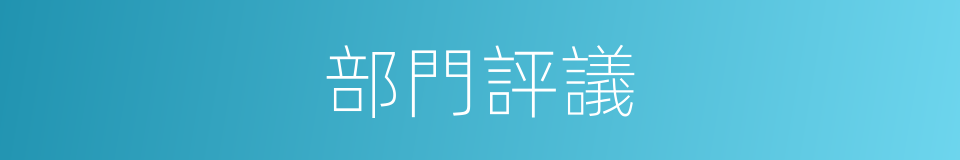 部門評議